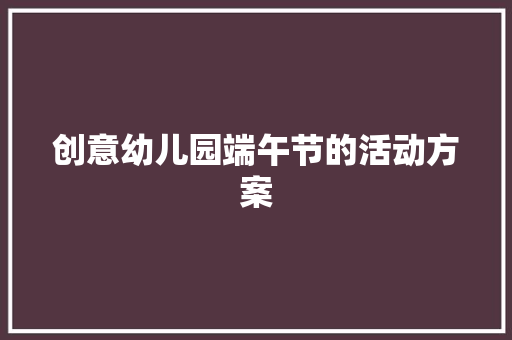 创意幼儿园端午节的活动方案